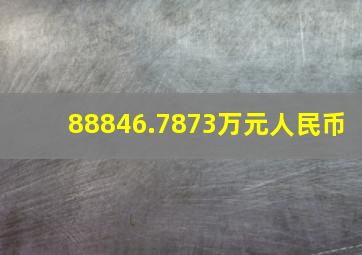 88846.7873万元人民币